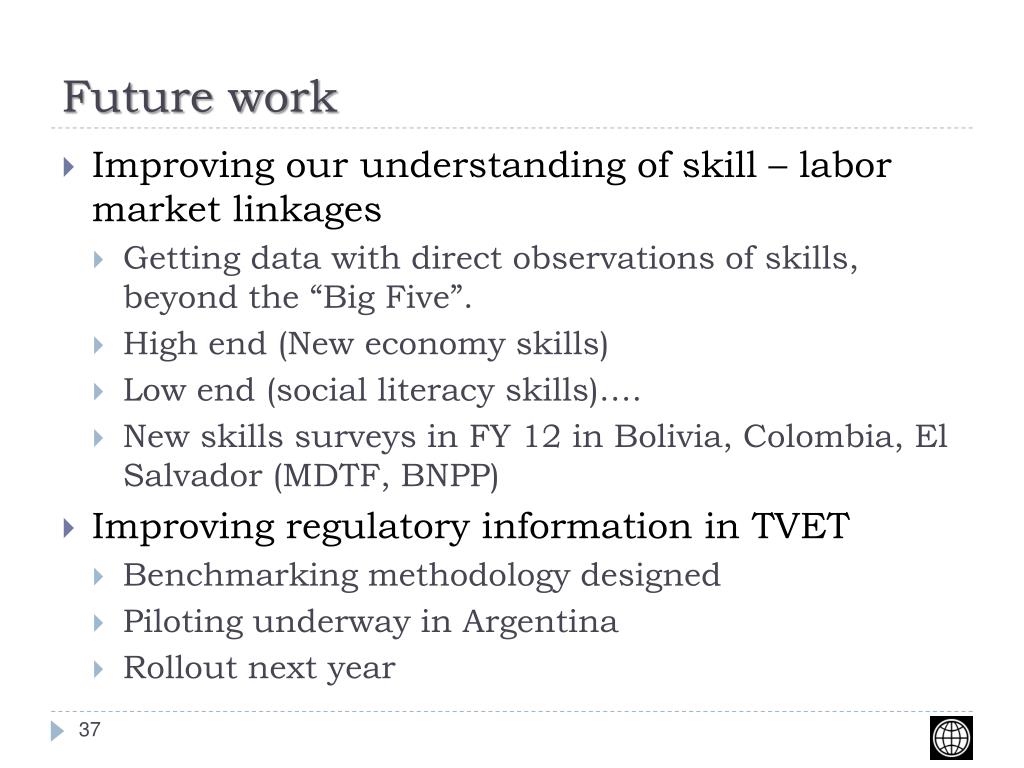 Future work

Improving our understanding of skill – labor market linkages

Getting data with direct observations of skills, beyond the “Big Five”.

High end (New economy skills)

Low end (social literacy skills)….

New skills surveys in FY 12 in Bolivia, Colombia, El Salvador (MDTF, BNPP)

Improving regulatory information in TVET

Benchmarking methodology designed

Piloting underway in Argentina

Rollout next year

37